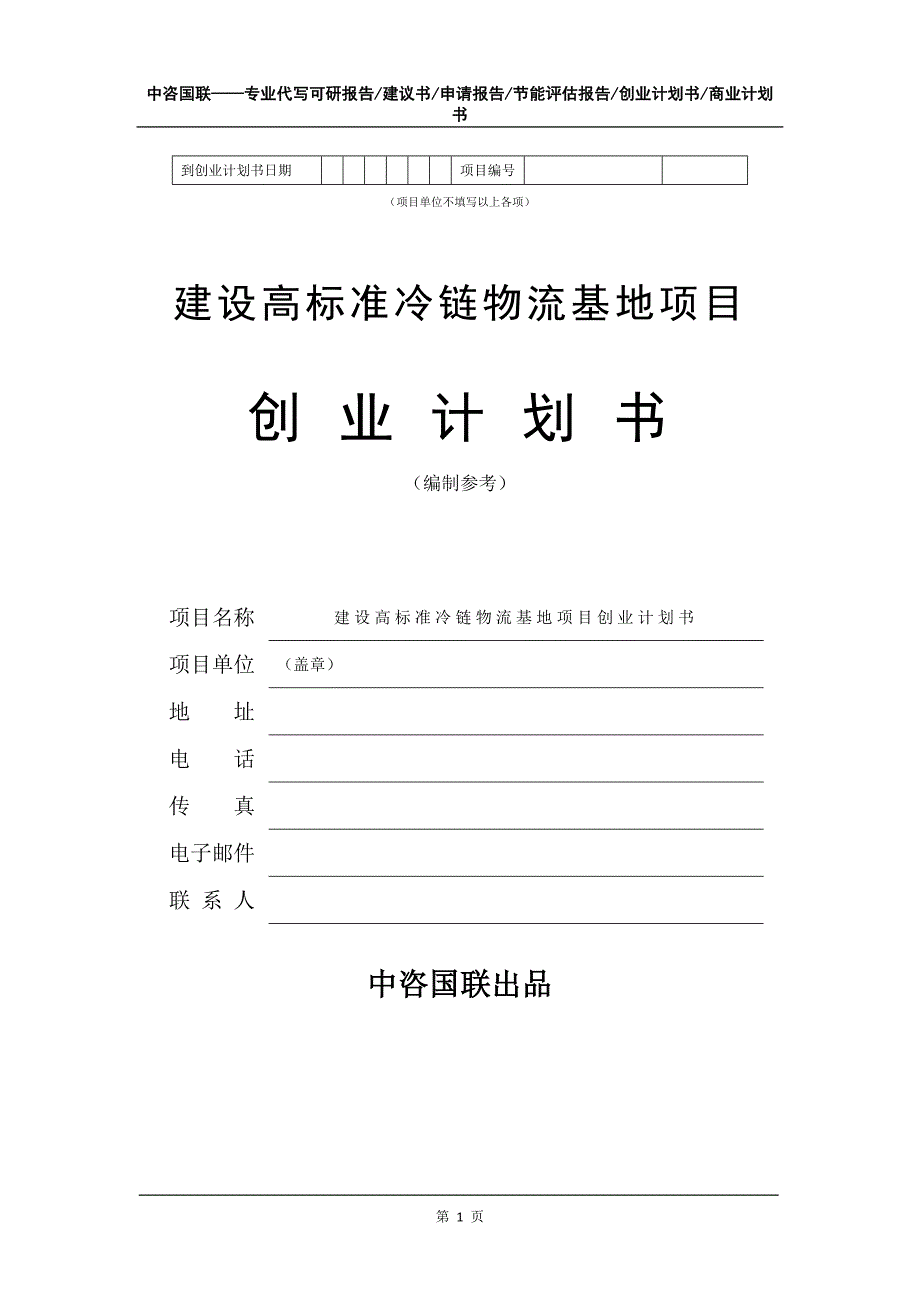 中咨国联——专业代写可研报告/建议书/申请报告/节能评估报告/创业计划书/商业计划书

| 到创业计划书日期 | | | | | | | 项目编号 | | |
|---|---|---|---|---|---|---|---|---|---|

（项目单位不填写以上各项）

建设高标准冷链物流基地项目

创 业 计 划 书

（编制参考）

项目名称 建设高标准冷链物流基地项目创业计划书

项目单位 （盖章）

地 址

电 话

传 真

电子邮件

联 系 人

中咨国联出品

第 1 页